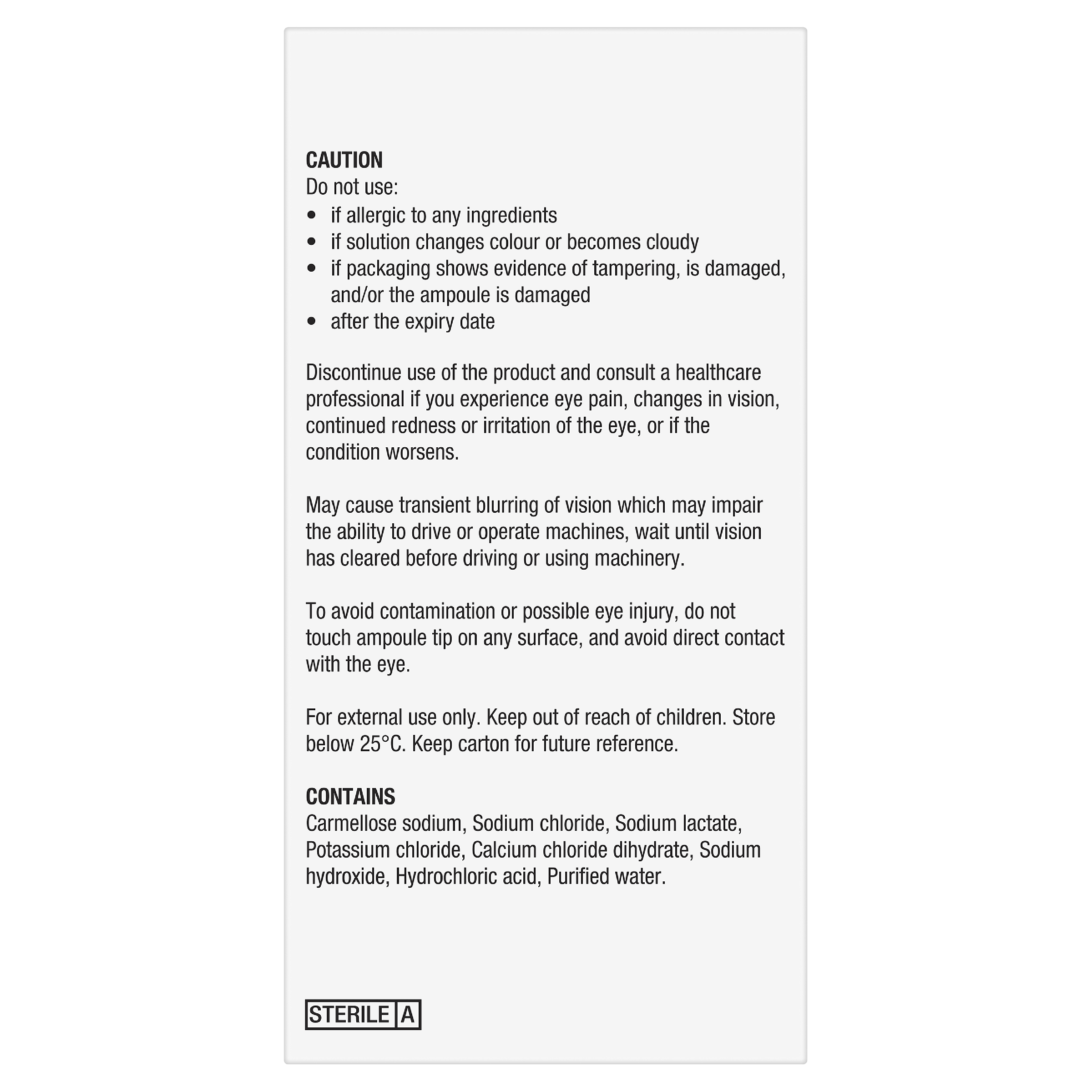 CAUTION
Do not use:
• if allergic to any ingredients
• if solution changes colour or becomes cloudy
• if packaging shows evidence of tampering, is damaged, and/or the ampoule is damaged
• after the expiry date

Discontinue use of the product and consult a healthcare professional if you experience eye pain, changes in vision, continued redness or irritation of the eye, or if the condition worsens.

May cause transient blurring of vision which may impair the ability to drive or operate machines, wait until vision has cleared before driving or using machinery.

To avoid contamination or possible eye injury, do not touch ampoule tip on any surface, and avoid direct contact with the eye.

For external use only. Keep out of reach of children. Store below 25°C. Keep carton for future reference.

CONTAINS
Carmellose sodium, Sodium chloride, Sodium lactate, Potassium chloride, Calcium chloride dihydrate, Sodium hydroxide, Hydrochloric acid, Purified water.

STERILE A